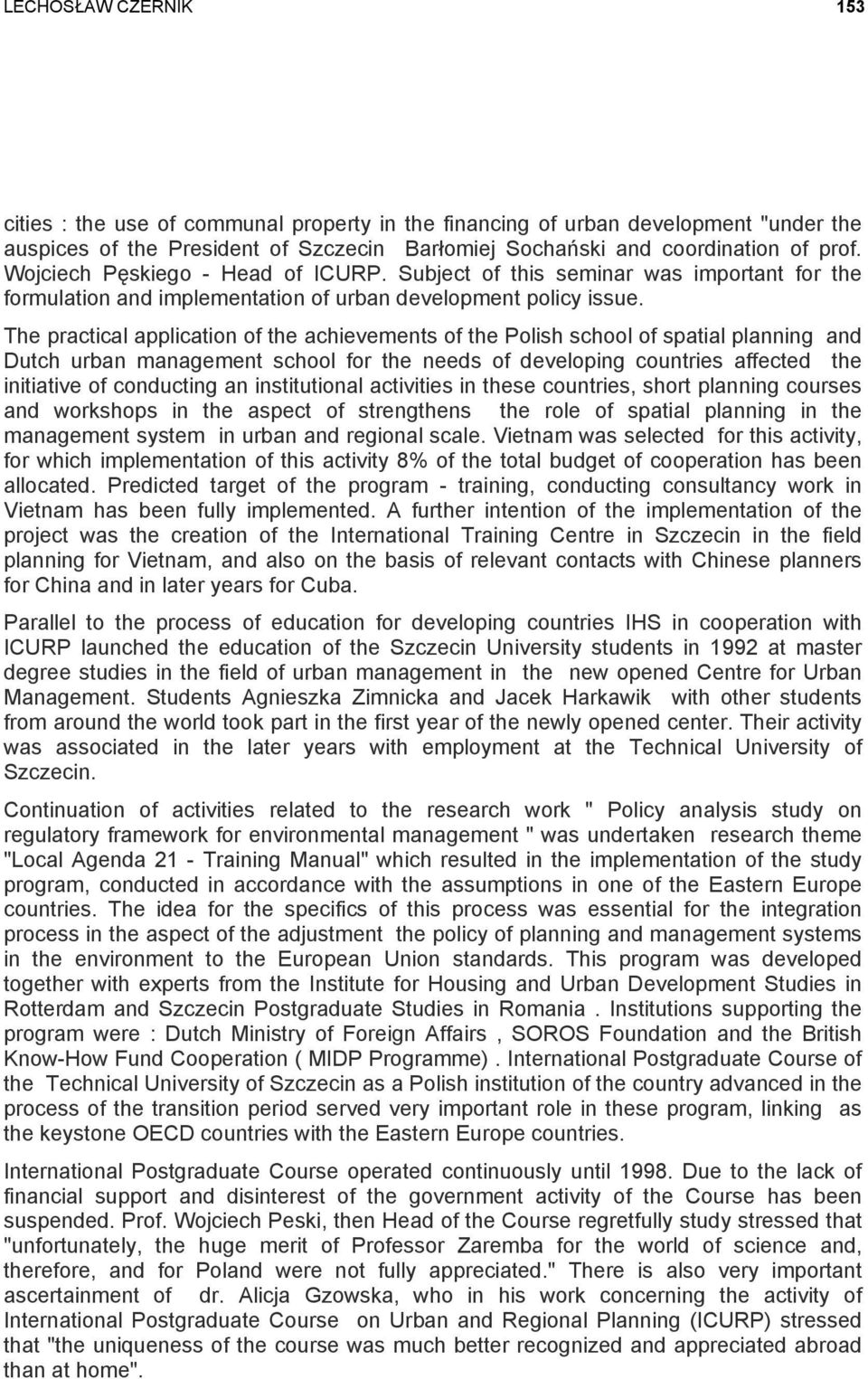 LECHOSŁAW CZERNIK 153

cities : the use of communal property in the financing of urban development "under the auspices of the President of Szczecin Barłomiej Sochański and coordination of prof. Wojciech Pęskiego - Head of ICURP. Subject of this seminar was important for the formulation and implementation of urban development policy issue.

The practical application of the achievements of the Polish school of spatial planning and Dutch urban management school for the needs of developing countries affected the initiative of conducting an institutional activities in these countries, short planning courses and workshops in the aspect of strengthens the role of spatial planning in the management system in urban and regional scale. Vietnam was selected for this activity, for which implementation of this activity 8% of the total budget of cooperation has been allocated. Predicted target of the program - training, conducting consultancy work in Vietnam has been fully implemented. A further intention of the implementation of the project was the creation of the International Training Centre in Szczecin in the field planning for Vietnam, and also on the basis of relevant contacts with Chinese planners for China and in later years for Cuba.

Parallel to the process of education for developing countries IHS in cooperation with ICURP launched the education of the Szczecin University students in 1992 at master degree studies in the field of urban management in the new opened Centre for Urban Management. Students Agnieszka Zimnicka and Jacek Harkawik with other students from around the world took part in the first year of the newly opened center. Their activity was associated in the later years with employment at the Technical University of Szczecin.

Continuation of activities related to the research work " Policy analysis study on regulatory framework for environmental management " was undertaken research theme "Local Agenda 21 - Training Manual" which resulted in the implementation of the study program, conducted in accordance with the assumptions in one of the Eastern Europe countries. The idea for the specifics of this process was essential for the integration process in the aspect of the adjustment the policy of planning and management systems in the environment to the European Union standards. This program was developed together with experts from the Institute for Housing and Urban Development Studies in Rotterdam and Szczecin Postgraduate Studies in Romania . Institutions supporting the program were : Dutch Ministry of Foreign Affairs , SOROS Foundation and the British Know-How Fund Cooperation ( MIDP Programme) . International Postgraduate Course of the Technical University of Szczecin as a Polish institution of the country advanced in the process of the transition period served very important role in these program, linking as the keystone OECD countries with the Eastern Europe countries.

International Postgraduate Course operated continuously until 1998. Due to the lack of financial support and disinterest of the government activity of the Course has been suspended. Prof. Wojciech Peski, then Head of the Course regretfully study stressed that "unfortunately, the huge merit of Professor Zaremba for the world of science and, therefore, and for Poland were not fully appreciated." There is also very important ascertainment of dr. Alicja Gzowska, who in his work concerning the activity of International Postgraduate Course on Urban and Regional Planning (ICURP) stressed that "the uniqueness of the course was much better recognized and appreciated abroad than at home".